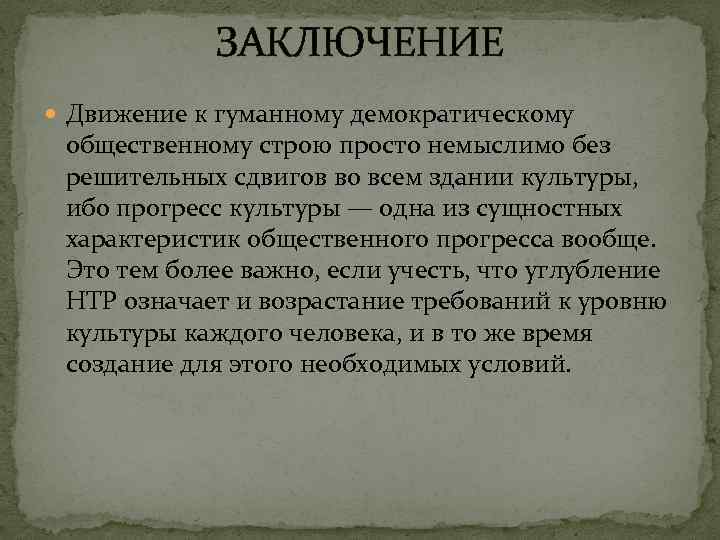 ЗАКЛЮЧЕНИЕ

Движение к гуманному демократическому общественному строю просто немыслимо без решительных сдвигов во всем здании культуры, ибо прогресс культуры — одна из сущностных характеристик общественного прогресса вообще. Это тем более важно, если учесть, что углубление НТР означает и возрастание требований к уровню культуры каждого человека, и в то же время создание для этого необходимых условий.